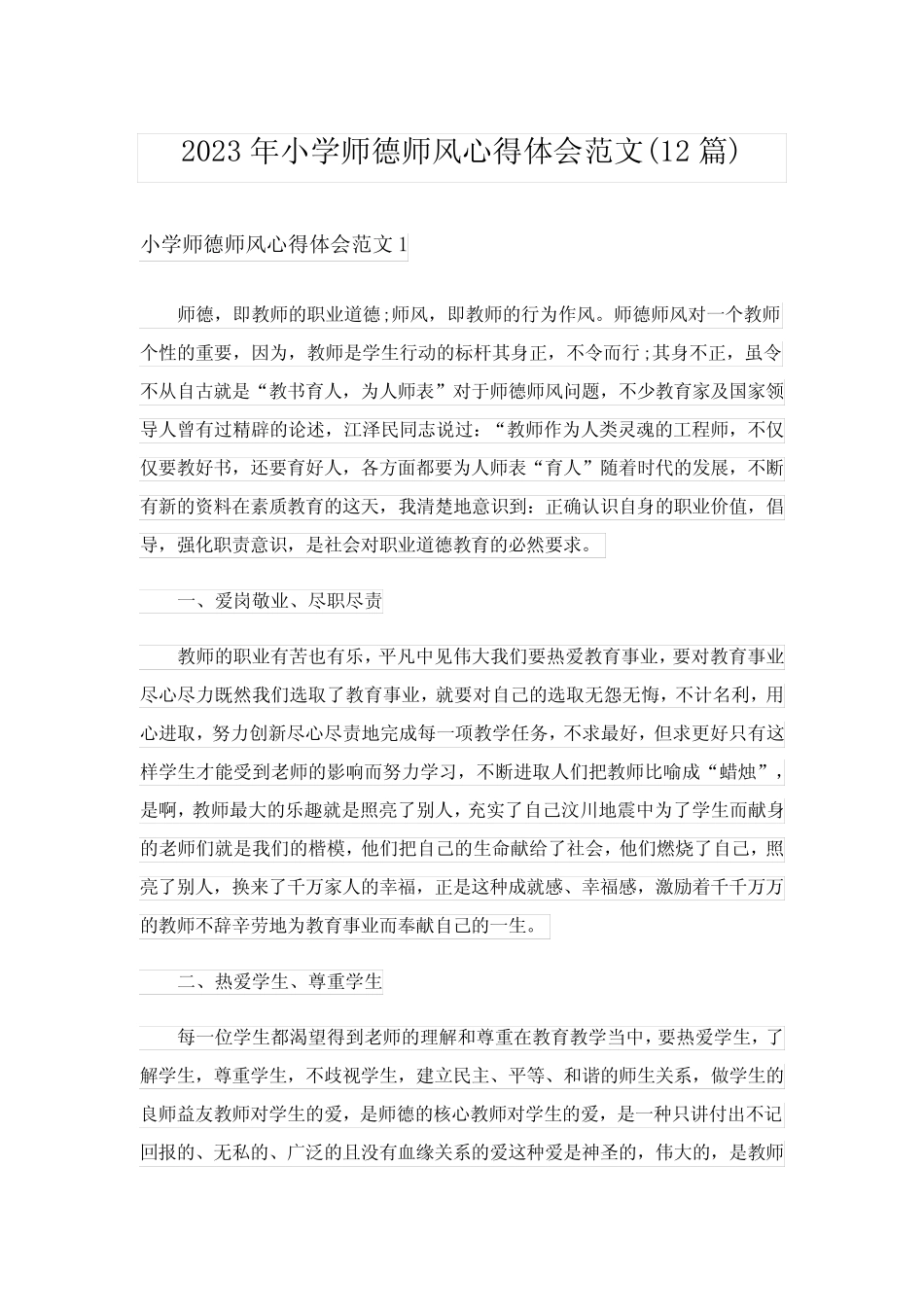 2023年小学师德师风心得体会范文(12篇)

小学师德师风心得体会范文1

师德，即教师的职业道德;师风，即教师的行为作风。师德师风对一个教师个性的重要，因为，教师是学生行动的标杆其身正，不令而行;其身不正，虽令不从自古就是“教书育人，为人师表”对于师德师风问题，不少教育家及国家领导人曾有过精辟的论述，江泽民同志说过：“教师作为人类灵魂的工程师，不仅仅要教好书，还要育好人，各方面都要为人师表“育人”随着时代的发展，不断有新的资料在素质教育的这天，我清楚地意识到：正确认识自身的职业价值，倡导，强化职责意识，是社会对职业道德教育的必然要求。

一、爱岗敬业、尽职尽责

教师的职业有苦也有乐，平凡中见伟大我们要热爱教育事业，要对教育事业尽心尽力既然我们选取了教育事业，就要对自己的选取无怨无悔，不计名利，用心进取，努力创新尽心尽责地完成每一项教学任务，不求最好，但求更好只有这样学生才能受到老师的影响而努力学习，不断进取人们把教师比喻成“蜡烛”，是啊，教师最大的乐趣就是照亮了别人，充实了自己汶川地震中为了学生而献身的老师们就是我们的楷模，他们把自己的生命献给了社会，他们燃烧了自己，照亮了别人，换来了千万家人的幸福，正是这种成就感、幸福感，激励着千千万万的教师不辞辛劳地为教育事业而奉献自己的一生。

二、热爱学生、尊重学生

每一位学生都渴望得到老师的理解和尊重在教育教学当中，要热爱学生，了解学生，尊重学生，不歧视学生，建立民主、平等、和谐的师生关系，做学生的良师益友教师对学生的爱，是师德的核心教师对学生的爱，是一种只讲付出不记回报的、无私的、广泛的且没有血缘关系的爱这种爱是神圣的，伟大的，是教师